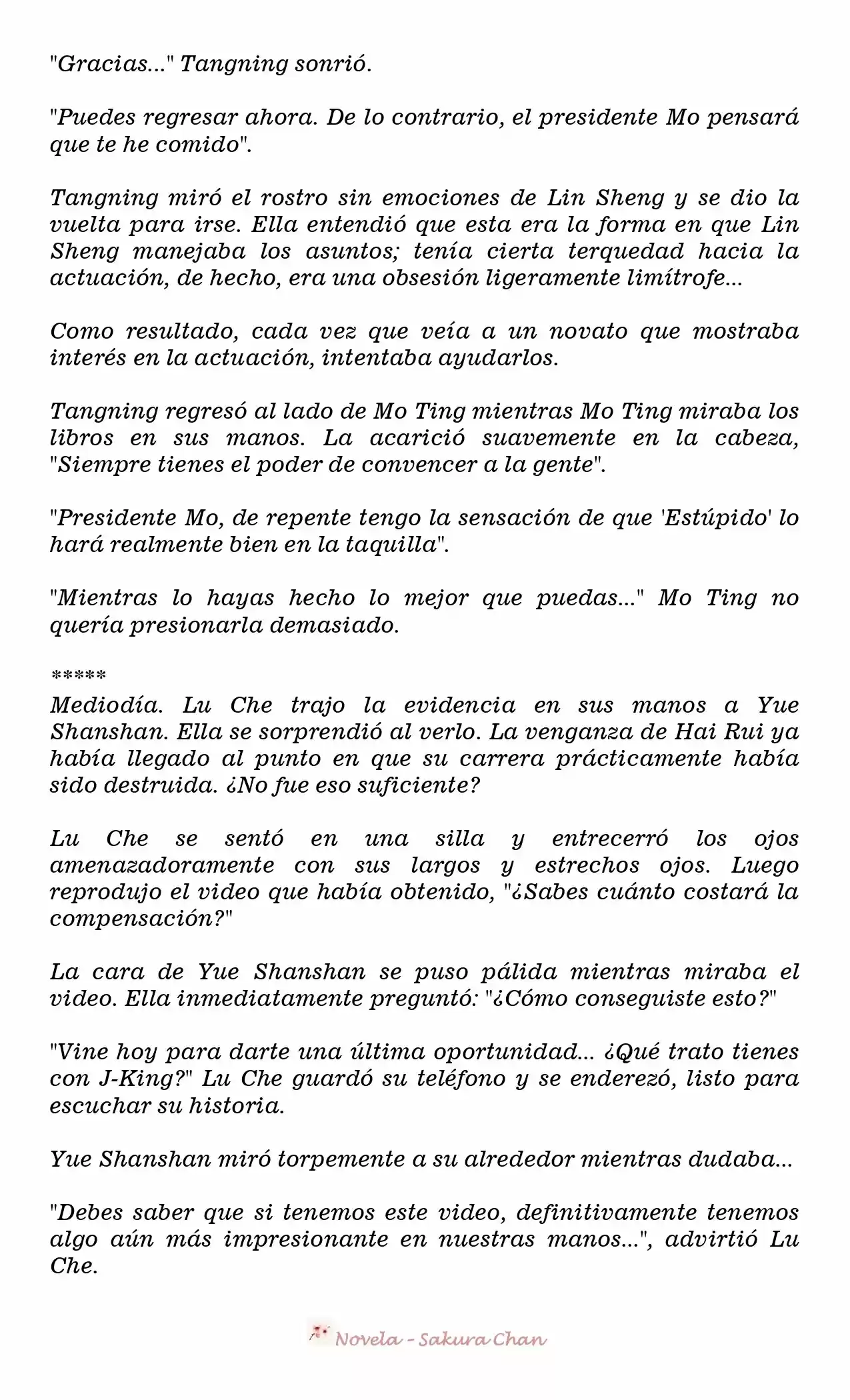 "Gracias..." Tangning sonrió.

"Puedes regresar ahora. De lo contrario, el presidente Mo pensará que te he comido".

Tangning miró el rostro sin emociones de Lin Sheng y se dio la vuelta para irse. Ella entendió que esta era la forma en que Lin Sheng manejaba los asuntos; tenía cierta terquedad hacia la actuación, de hecho, era una obsesión ligeramente limítrofe...

Como resultado, cada vez que veía a un novato que mostraba interés en la actuación, intentaba ayudarlos.

Tangning regresó al lado de Mo Ting mientras Mo Ting miraba los libros en sus manos. La acarició suavemente en la cabeza, "Siempre tienes el poder de convencer a la gente".

"Presidente Mo, de repente tengo la sensación de que 'Estúpido' lo hará realmente bien en la taquilla".

"Mientras lo hayas hecho lo mejor que puedas..." Mo Ting no quería presionarla demasiado.

*****
Mediodía. Lu Che trajo la evidencia en sus manos a Yue Shanshan. Ella se sorprendió al verlo. La venganza de Hai Rui ya había llegado al punto en que su carrera prácticamente había sido destruida. ¿No fue eso suficiente?

Lu Che se sentó en una silla y entrecerró los ojos amenazadoramente con sus largos y estrechos ojos. Luego reprodujo el video que había obtenido, "¿Sabes cuánto costará la compensación?"

La cara de Yue Shanshan se puso pálida mientras miraba el video. Ella inmediatamente preguntó: "¿Cómo conseguiste esto?"

"Vine hoy para darte una última oportunidad... ¿Qué trato tienes con J-King?" Lu Che guardó su teléfono y se enderezó, listo para escuchar su historia.

Yue Shanshan miró torpemente a su alrededor mientras dudaba...

"Debes saber que si tenemos este video, definitivamente tenemos algo aún más impresionante en nuestras manos...", advirtió Lu Che.

Novela - Sakura Chan